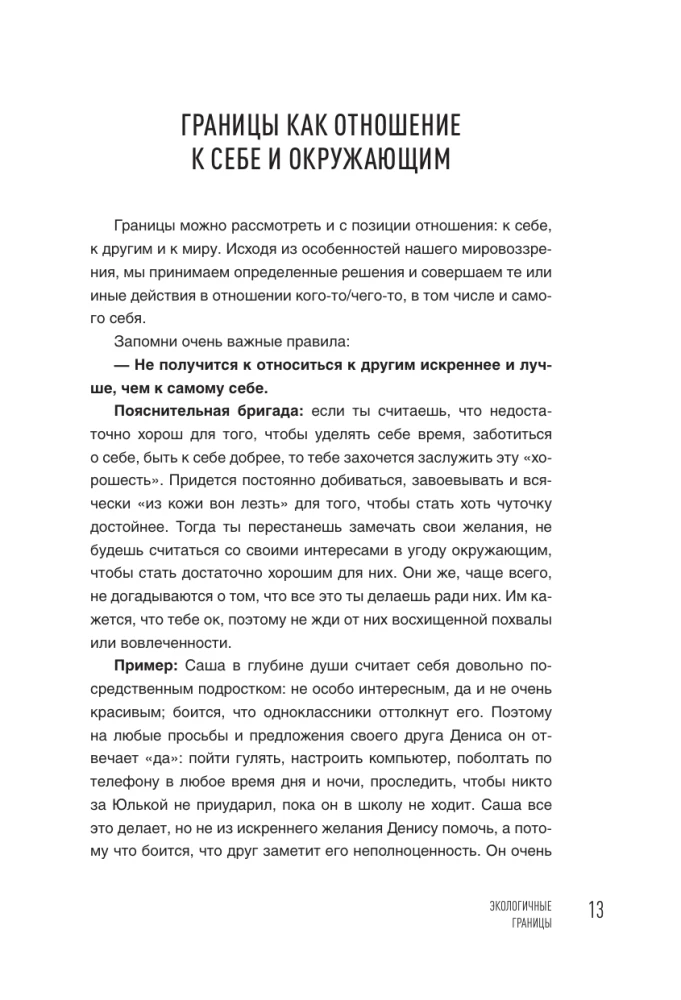 ГРАНИЦЫ КАК ОТНОШЕНИЕ К СЕБЕ И ОКРУЖАЮЩИМ

Границы можно рассмотреть и с позиции отношения: к себе, к другим и к миру. Исходя из особенностей нашего мировоззрения, мы принимаем определенные решения и совершаем те или иные действия в отношении кого-то/чего-то, в том числе и самого себя.

Запомни очень важные правила:

**— Не получится к относиться к другим искреннее и лучше, чем к самому себе.**

**Пояснительная бригада:** если ты считаешь, что недостаточно хорош для того, чтобы уделять себе время, заботиться о себе, быть к себе добрее, то тебе захочется заслужить эту «хорошесть». Придется постоянно добиваться, завоевывать и всячески «из кожи вон лезть» для того, чтобы стать хоть чуточку достойнее. Тогда ты перестанешь замечать свои желания, не будешь считаться со своими интересами в угоду окружающим, чтобы стать достаточно хорошим для них. Они же, чаще всего, не догадываются о том, что все это ты делаешь ради них. Им кажется, что тебе ок, поэтому не жди от них восхищенной похвалы или вовлеченности.

**Пример:** Саша в глубине души считает себя довольно посредственным подростком: не особо интересным, да и не очень красивым; боится, что одноклассники оттолкнут его. Поэтому на любые просьбы и предложения своего друга Дениса он отвечает «да»: пойти гулять, настроить компьютер, поболтать по телефону в любое время дня и ночи, проследить, чтобы никто за Юлькой не приударил, пока он в школу не ходит. Саша все это делает, но не из искреннего желания Денису помочь, а потому что боится, что друг заметит его неполноценность. Он очень

ЭКОЛОГИЧНЫЕ ГРАНИЦЫ 13